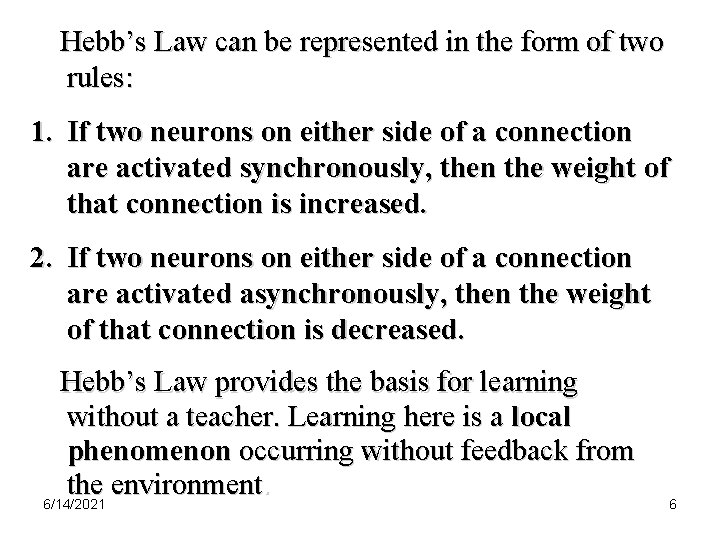 Hebb's Law can be represented in the form of two rules:

1. If two neurons on either side of a connection are activated synchronously, then the weight of that connection is increased.

2. If two neurons on either side of a connection are activated asynchronously, then the weight of that connection is decreased.

Hebb's Law provides the basis for learning without a teacher. Learning here is a local phenomenon occurring without feedback from the environment.

6/14/2021

6